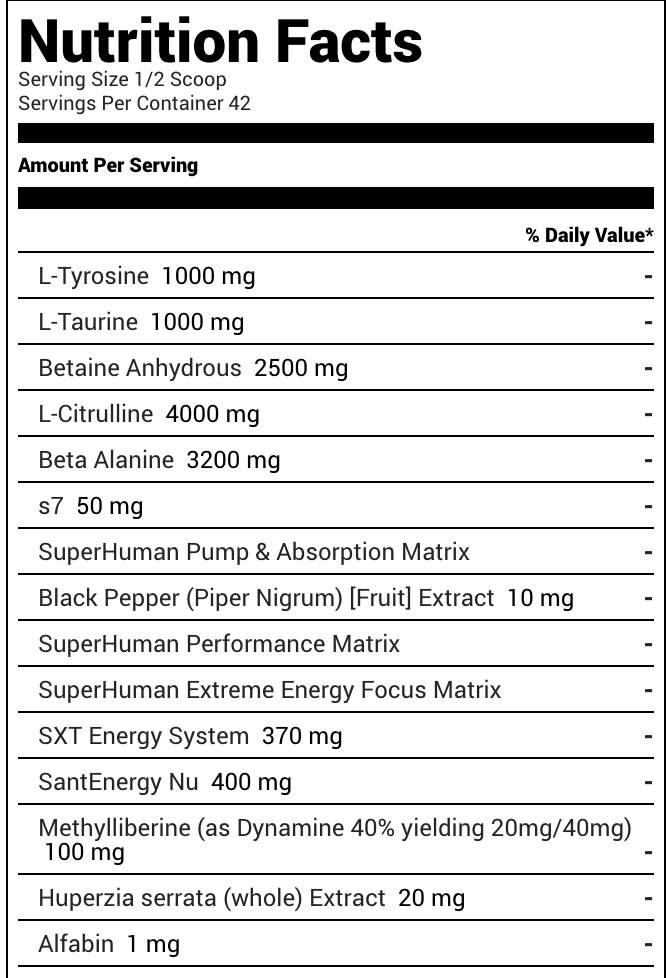 Nutrition Facts
Serving Size 1/2 Scoop
Servings Per Container 42

Amount Per Serving

| | % Daily Value* |
|---|---|
| L-Tyrosine 1000 mg | - |
| L-Taurine 1000 mg | - |
| Betaine Anhydrous 2500 mg | - |
| L-Citrulline 4000 mg | - |
| Beta Alanine 3200 mg | - |
| s7 50 mg | - |
| SuperHuman Pump & Absorption Matrix | - |
| Black Pepper (Piper Nigrum) [Fruit] Extract 10 mg | - |
| SuperHuman Performance Matrix | - |
| SuperHuman Extreme Energy Focus Matrix | - |
| SXT Energy System 370 mg | - |
| SantEnergy Nu 400 mg | - |
| Methylliberine (as Dynamine 40% yielding 20mg/40mg) 100 mg | - |
| Huperzia serrata (whole) Extract 20 mg | - |
| Alfabin 1 mg | - |